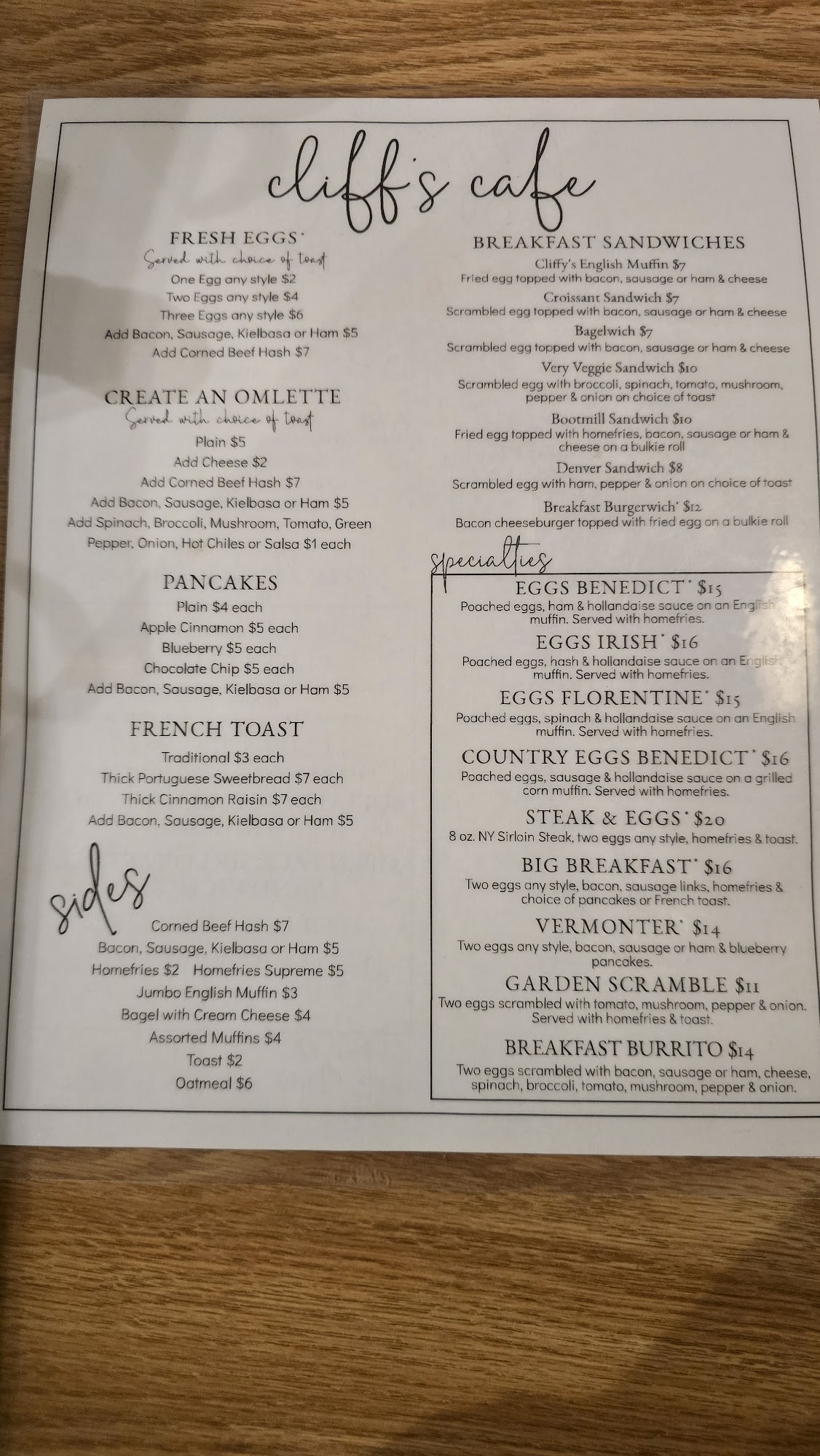 cliff's cafe

FRESH EGGS*
Served with choice of toast
One Egg any style $2
Two Eggs any style $4
Three Eggs any style $6
Add Bacon, Sausage, Kielbasa or Ham $5
Add Corned Beef Hash $7

CREATE AN OMLETTE
Served with choice of toast
Plain $5
Add Cheese $2
Add Corned Beef Hash $7
Add Bacon, Sausage, Kielbasa or Ham $5
Add Spinach, Broccoli, Mushroom, Tomato, Green Pepper, Onion, Hot Chiles or Salsa $1 each

PANCAKES
Plain $4 each
Apple Cinnamon $5 each
Blueberry $5 each
Chocolate Chip $5 each
Add Bacon, Sausage, Kielbasa or Ham $5

FRENCH TOAST
Traditional $3 each
Thick Portuguese Sweetbread $7 each
Thick Cinnamon Raisin $7 each
Add Bacon, Sausage, Kielbasa or Ham $5

sides
Corned Beef Hash $7
Bacon, Sausage, Kielbasa or Ham $5
Homefries $2 Homefries Supreme $5
Jumbo English Muffin $3
Bagel with Cream Cheese $4
Assorted Muffins $4
Toast $2
Oatmeal $6

BREAKFAST SANDWICHES
Cliffy's English Muffin $7
Fried egg topped with bacon, sausage or ham & cheese
Croissant Sandwich $7
Scrambled egg topped with bacon, sausage or ham & cheese
Bagelwich $7
Scrambled egg topped with bacon, sausage or ham & cheese
Very Veggie Sandwich $10
Scrambled egg with broccoli, spinach, tomato, mushroom, pepper & onion on choice of toast
Bootmill Sandwich $10
Fried egg topped with homefries, bacon, sausage or ham & cheese on a bulkie roll
Denver Sandwich $8
Scrambled egg with ham, pepper & onion on choice of toast
Breakfast Burgerwich* $12
Bacon cheeseburger topped with fried egg on a bulkie roll

specialties
EGGS BENEDICT* $15
Poached eggs, ham & hollandaise sauce on an English muffin. Served with homefries.
EGGS IRISH* $16
Poached eggs, hash & hollandaise sauce on an English muffin. Served with homefries.
EGGS FLORENTINE* $15
Poached eggs, spinach & hollandaise sauce on an English muffin. Served with homefries.
COUNTRY EGGS BENEDICT* $16
Poached eggs, sausage & hollandaise sauce on a grilled corn muffin. Served with homefries.
STEAK & EGGS* $20
8 oz. NY Sirloin Steak, two eggs any style, homefries & toast.
BIG BREAKFAST* $16
Two eggs any style, bacon, sausage links, homefries & choice of pancakes or French toast.
VERMONTER* $14
Two eggs any style, bacon, sausage or ham & blueberry pancakes.
GARDEN SCRAMBLE $11
Two eggs scrambled with tomato, mushroom, pepper & onion. Served with homefries & toast.
BREAKFAST BURRITO $14
Two eggs scrambled with bacon, sausage or ham, cheese, spinach, broccoli, tomato, mushroom, pepper & onion.